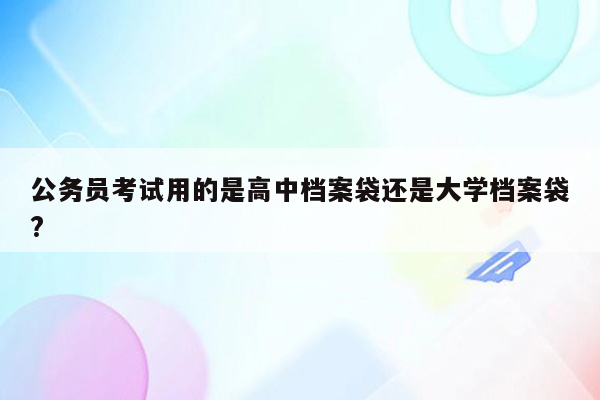 公务员考试用的是高中档案袋还是大学档案袋?